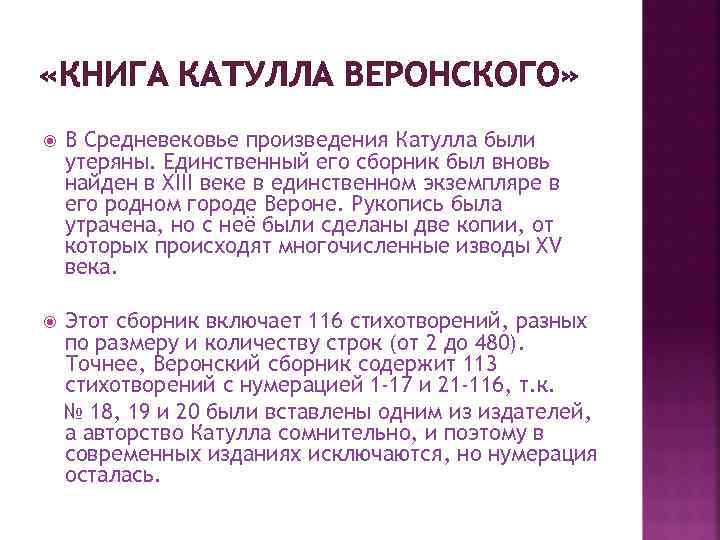 «КНИГА КАТУЛЛА ВЕРОНСКОГО»

В Средневековье произведения Катулла были утеряны. Единственный его сборник был вновь найден в XIII веке в единственном экземпляре в его родном городе Вероне. Рукопись была утрачена, но с неё были сделаны две копии, от которых происходят многочисленные изводы XV века.

Этот сборник включает 116 стихотворений, разных по размеру и количеству строк (от 2 до 480). Точнее, Веронский сборник содержит 113 стихотворений с нумерацией 1-17 и 21-116, т.к.

№ 18, 19 и 20 были вставлены одним из издателей, а авторство Катулла сомнительно, и поэтому в современных изданиях исключаются, но нумерация осталась.